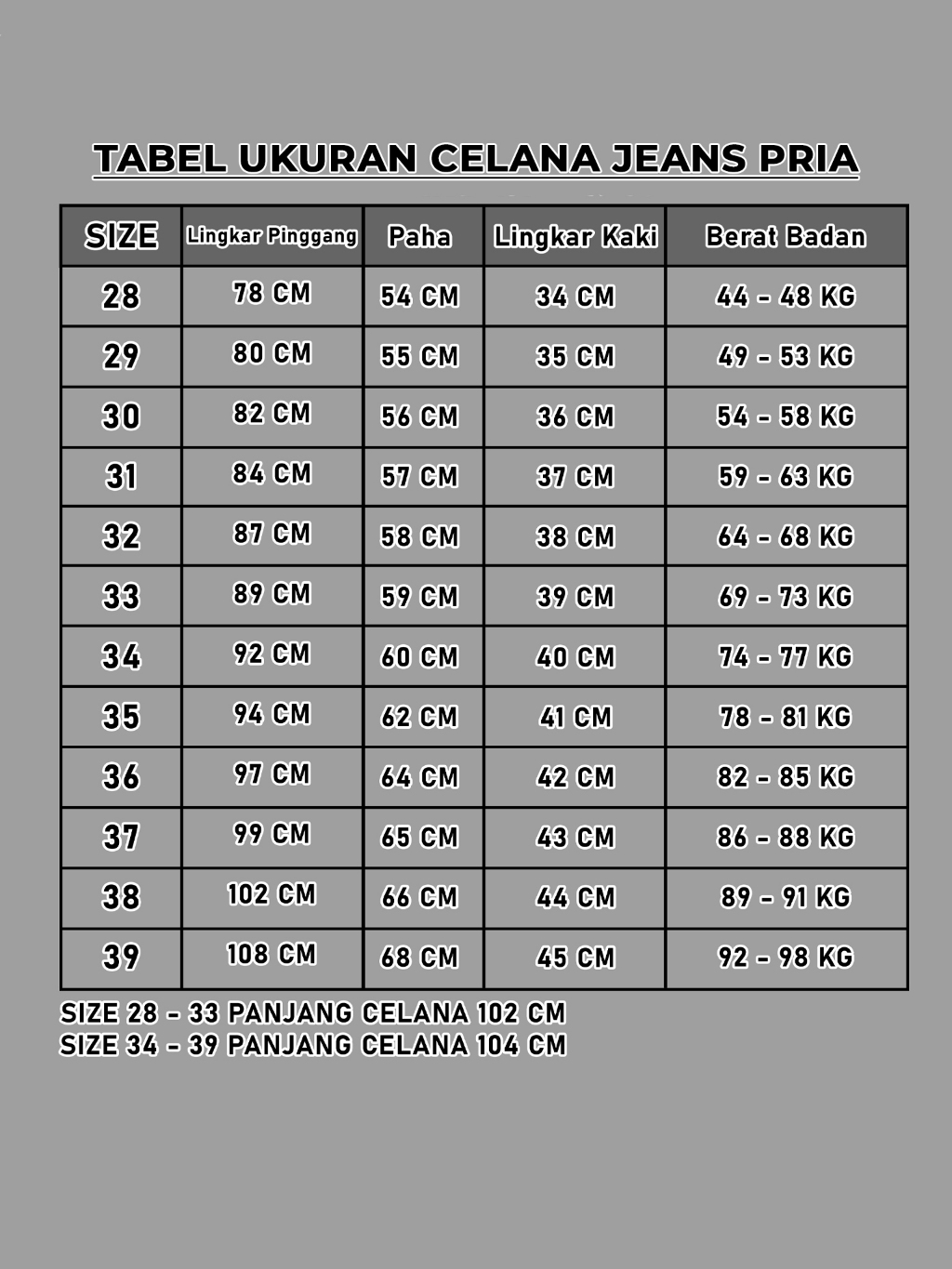 TABEL UKURAN CELANA JEANS PRIA

| SIZE | Lingkar Pinggang | Paha | Lingkar Kaki | Berat Badan |
|---|---|---|---|---|
| 28 | 78 CM | 54 CM | 34 CM | 44 - 48 KG |
| 29 | 80 CM | 55 CM | 35 CM | 49 - 53 KG |
| 30 | 82 CM | 56 CM | 36 CM | 54 - 58 KG |
| 31 | 84 CM | 57 CM | 37 CM | 59 - 63 KG |
| 32 | 87 CM | 58 CM | 38 CM | 64 - 68 KG |
| 33 | 89 CM | 59 CM | 39 CM | 69 - 73 KG |
| 34 | 92 CM | 60 CM | 40 CM | 74 - 77 KG |
| 35 | 94 CM | 62 CM | 41 CM | 78 - 81 KG |
| 36 | 97 CM | 64 CM | 42 CM | 82 - 85 KG |
| 37 | 99 CM | 65 CM | 43 CM | 86 - 88 KG |
| 38 | 102 CM | 66 CM | 44 CM | 89 - 91 KG |
| 39 | 108 CM | 68 CM | 45 CM | 92 - 98 KG |

SIZE 28 - 33 PANJANG CELANA 102 CM
SIZE 34 - 39 PANJANG CELANA 104 CM